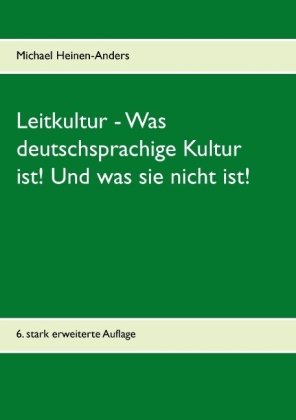 Michael Heinen-Anders

Leitkultur - Was deutschsprachige Kultur ist! Und was sie nicht ist!

6. stark erweiterte Auflage